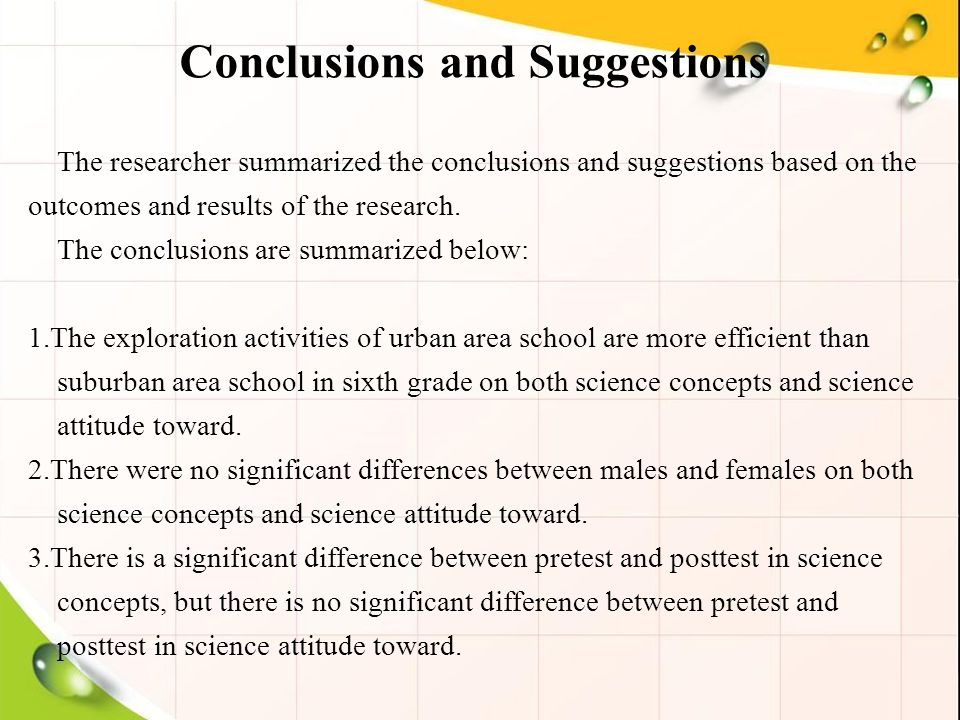 Conclusions and Suggestions

The researcher summarized the conclusions and suggestions based on the outcomes and results of the research.

The conclusions are summarized below:

1.The exploration activities of urban area school are more efficient than suburban area school in sixth grade on both science concepts and science attitude toward.

2.There were no significant differences between males and females on both science concepts and science attitude toward.

3.There is a significant difference between pretest and posttest in science concepts, but there is no significant difference between pretest and posttest in science attitude toward.